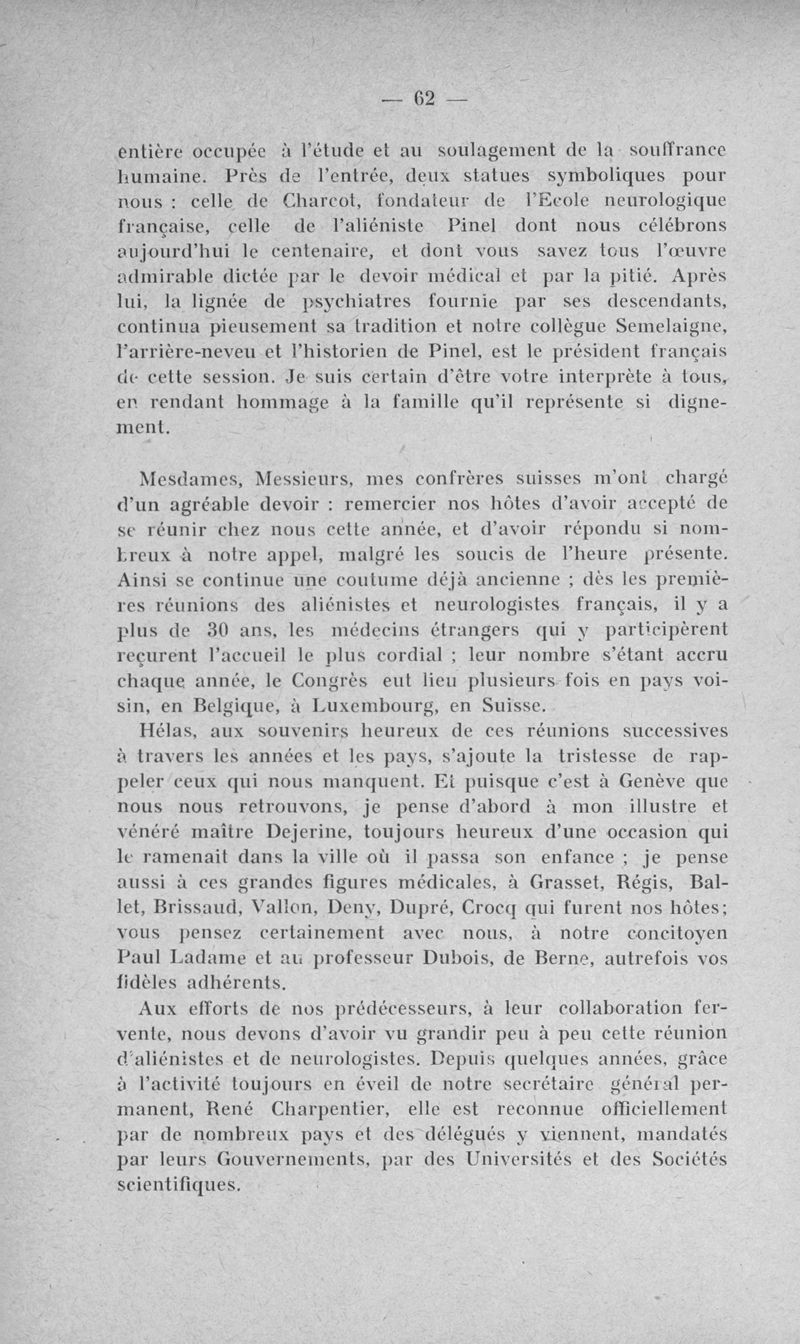 — 62 —

entière occupée à l'étude et au soulagement de la souffrance humaine. Près de l'entrée, deux statues symboliques pour nous : celle de Charcot, fondateur de l'Ecole neurologique française, celle de l'aliéniste Pinel dont nous célébrons aujourd'hui le centenaire, et dont vous savez tous l'œuvre admirable dictée par le devoir médical et par la pitié. Après lui, la lignée de psychiatres fournie par ses descendants, continua pieusement sa tradition et notre collègue Semelaigne, l'arrière-neveu et l'historien de Pinel, est le président français de cette session. Je suis certain d'être votre interprète à tous, en rendant hommage à la famille qu'il représente si dignement.

Mesdames, Messieurs, mes confrères suisses m'ont chargé d'un agréable devoir : remercier nos hôtes d'avoir accepté de se réunir chez nous cette année, et d'avoir répondu si nombreux à notre appel, malgré les soucis de l'heure présente. Ainsi se continue une coutume déjà ancienne ; dès les premières réunions des aliénistes et neurologistes français, il y a plus de 30 ans, les médecins étrangers qui y participèrent reçurent l'accueil le plus cordial ; leur nombre s'étant accru chaque année, le Congrès eut lieu plusieurs fois en pays voisin, en Belgique, à Luxembourg, en Suisse.

Hélas, aux souvenirs heureux de ces réunions successives à travers les années et les pays, s'ajoute la tristesse de rappeler ceux qui nous manquent. Et puisque c'est à Genève que nous nous retrouvons, je pense d'abord à mon illustre et vénéré maître Dejerine, toujours heureux d'une occasion qui le ramenait dans la ville où il passa son enfance ; je pense aussi à ces grandes figures médicales, à Grasset, Régis, Ballet, Brissaud, Vallon, Deny, Dupré, Crocq qui furent nos hôtes; vous pensez certainement avec nous, à notre concitoyen Paul Ladame et au professeur Dubois, de Berne, autrefois vos fidèles adhérents.

Aux efforts de nos prédécesseurs, à leur collaboration fervente, nous devons d'avoir vu grandir peu à peu cette réunion d'aliénistes et de neurologistes. Depuis quelques années, grâce à l'activité toujours en éveil de notre secrétaire général permanent, René Charpentier, elle est reconnue officiellement par de nombreux pays et des délégués y viennent, mandatés par leurs Gouvernements, par des Universités et des Sociétés scientifiques.